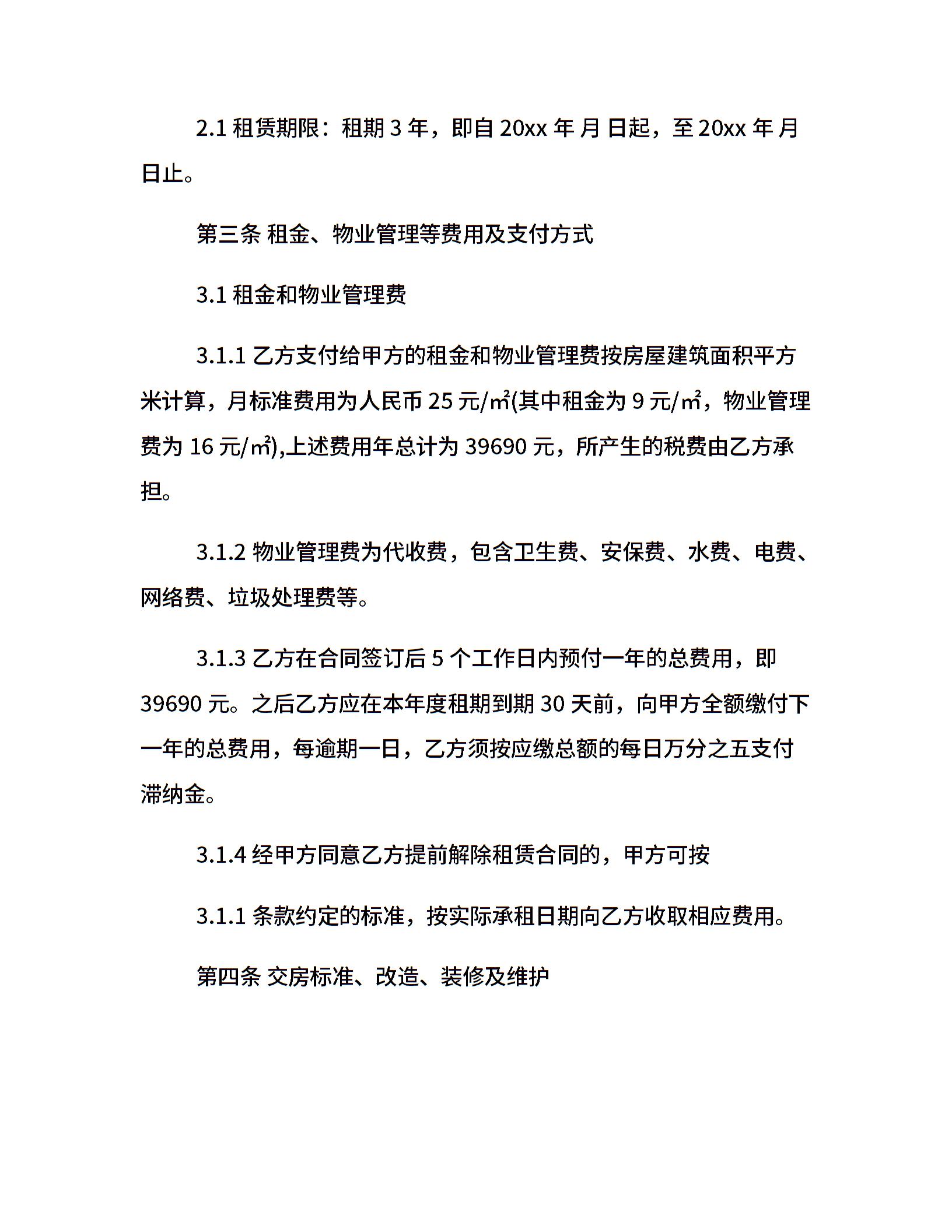 2.1租赁期限：租期3年，即自20xx年 月 日起，至20xx年 月 日止。

第三条 租金、物业管理等费用及支付方式

3.1租金和物业管理费

3.1.1乙方支付给甲方的租金和物业管理费按房屋建筑面积平方米计算，月标准费用为人民币25元/㎡(其中租金为9元/㎡，物业管理费为16元/㎡),上述费用年总计为39690元，所产生的税费由乙方承担。

3.1.2物业管理费为代收费，包含卫生费、安保费、水费、电费、网络费、垃圾处理费等。

3.1.3乙方在合同签订后5个工作日内预付一年的总费用，即39690元。之后乙方应在本年度租期到期30天前，向甲方全额缴付下一年的总费用，每逾期一日，乙方须按应缴总额的每日万分之五支付滞纳金。

3.1.4经甲方同意乙方提前解除租赁合同的，甲方可按

3.1.1条款约定的标准，按实际承租日期向乙方收取相应费用。

第四条 交房标准、改造、装修及维护